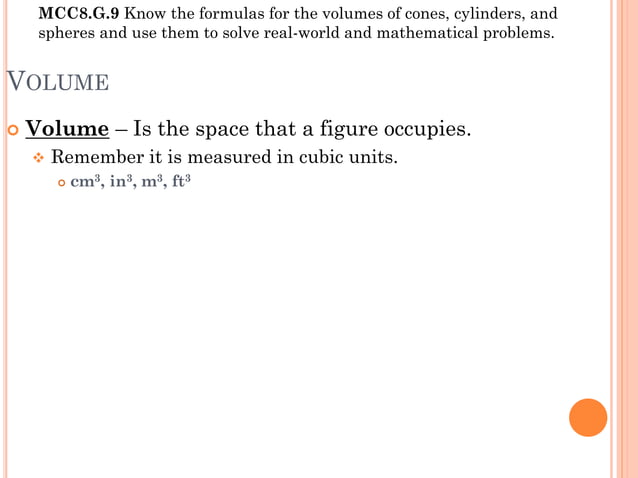 MCC8.G.9 Know the formulas for the volumes of cones, cylinders, and spheres and use them to solve real-world and mathematical problems.

VOLUME

Volume – Is the space that a figure occupies.

Remember it is measured in cubic units.

$cm^3$, $in^3$, $m^3$, $ft^3$